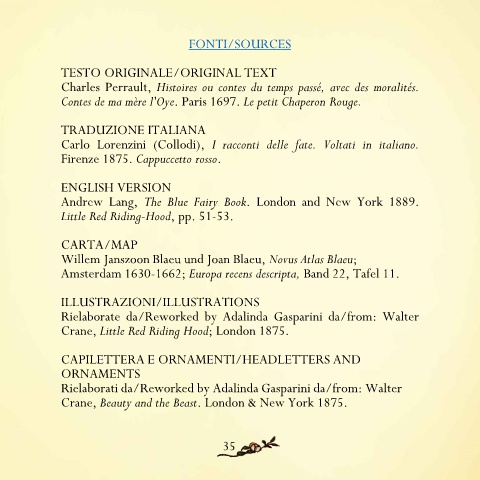 FONTI/SOURCES

TESTO ORIGINALE/ORIGINAL TEXT
Charles Perrault, Histoires ou contes du temps passé, avec des moralités. Contes de ma mère l'Oye. Paris 1697. Le petit Chaperon Rouge.

TRADUZIONE ITALIANA
Carlo Lorenzini (Collodi), I racconti delle fate. Voltati in italiano. Firenze 1875. Cappuccetto rosso.

ENGLISH VERSION
Andrew Lang, The Blue Fairy Book. London and New York 1889. Little Red Riding-Hood, pp. 51-53.

CARTA/MAP
Willem Janszoon Blaeu und Joan Blaeu, Novus Atlas Blaeu; Amsterdam 1630-1662; Europa recens descripta, Band 22, Tafel 11.

ILLUSTRAZIONI/ILLUSTRATIONS
Rielaborate da/Reworked by Adalinda Gasparini da/from: Walter Crane, Little Red Riding Hood; London 1875.

CAPILETTERA E ORNAMENTI/HEADLETTERS AND ORNAMENTS
Rielaborati da/Reworked by Adalinda Gasparini da/from: Walter Crane, Beauty and the Beast. London & New York 1875.

35